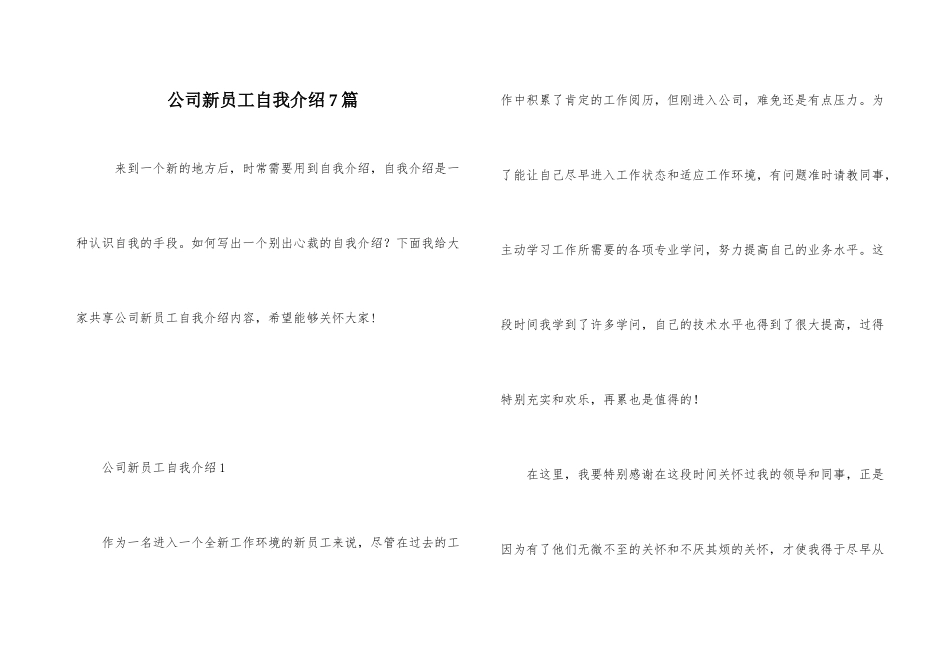 公司新员工自我介绍7篇

来到一个新的地方后，时常需要用到自我介绍，自我介绍是一种认识自我的手段。如何写出一个别出心裁的自我介绍？下面我给大家共享公司新员工自我介绍内容，希望能够关怀大家！

公司新员工自我介绍1

作为一名进入一个全新工作环境的新员工来说，尽管在过去的工作中积累了肯定的工作阅历，但刚进入公司，难免还是有点压力。为了能让自己尽早进入工作状态和适应工作环境，有问题准时请教同事，主动学习工作所需要的各项专业学问，努力提高自己的业务水平。这段时间我学到了许多学问，自己的技术水平也得到了很大提高，过得特别充实和欢乐，再累也是值得的！

在这里，我要特别感谢在这段时间关怀过我的领导和同事，正是因为有了他们无微不至的关怀和不厌其烦的关怀，才使我得于尽早从